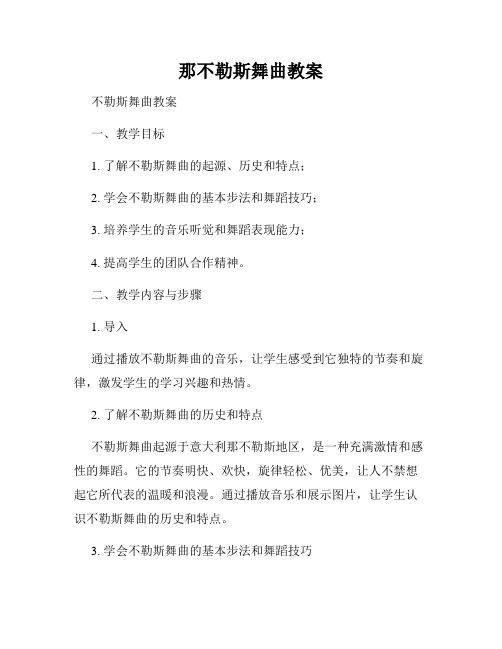 那不勒斯舞曲教案

不勒斯舞曲教案

一、教学目标

1. 了解不勒斯舞曲的起源、历史和特点；

2. 学会不勒斯舞曲的基本步法和舞蹈技巧；

3. 培养学生的音乐听觉和舞蹈表现能力；

4. 提高学生的团队合作精神。

二、教学内容与步骤

1. 导入

通过播放不勒斯舞曲的音乐，让学生感受到它独特的节奏和旋律，激发学生的学习兴趣和热情。

2. 了解不勒斯舞曲的历史和特点

不勒斯舞曲起源于意大利那不勒斯地区，是一种充满激情和感性的舞蹈。它的节奏明快、欢快，旋律轻松、优美，让人不禁想起它所代表的温暖和浪漫。通过播放音乐和展示图片，让学生认识不勒斯舞曲的历史和特点。

3. 学会不勒斯舞曲的基本步法和舞蹈技巧